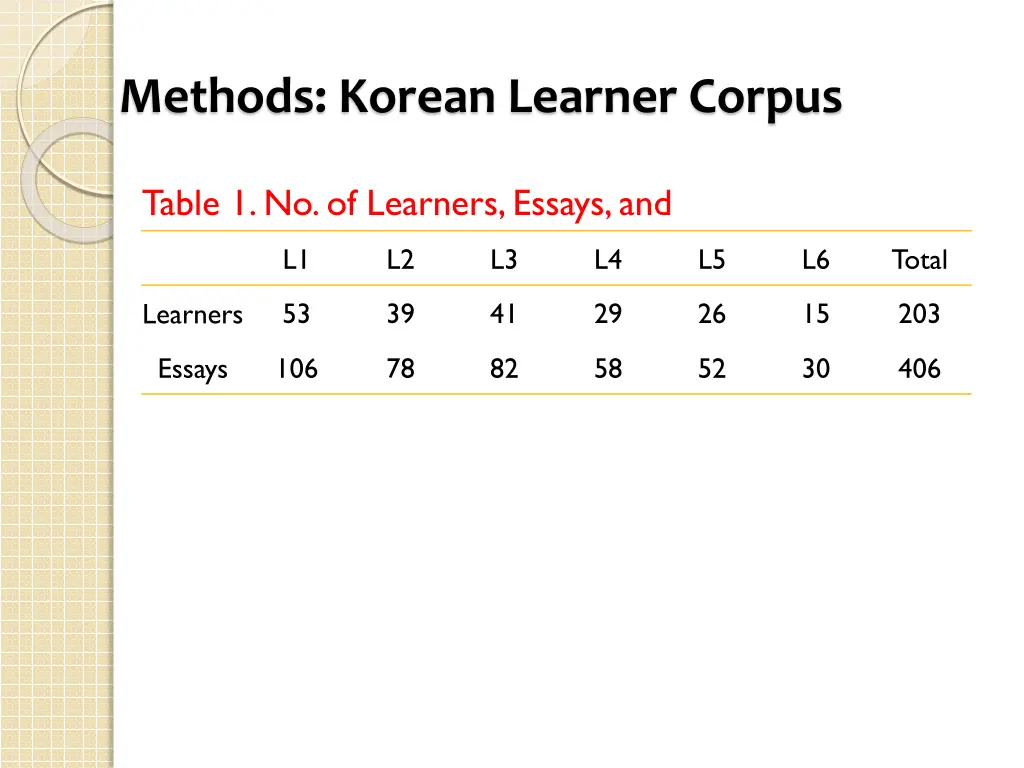 Methods: Korean Learner Corpus

Table 1. No. of Learners, Essays, and

| | L1 | L2 | L3 | L4 | L5 | L6 | Total |
|---|---|---|---|---|---|---|---|
| Learners | 53 | 39 | 41 | 29 | 26 | 15 | 203 |
| Essays | 106 | 78 | 82 | 58 | 52 | 30 | 406 |